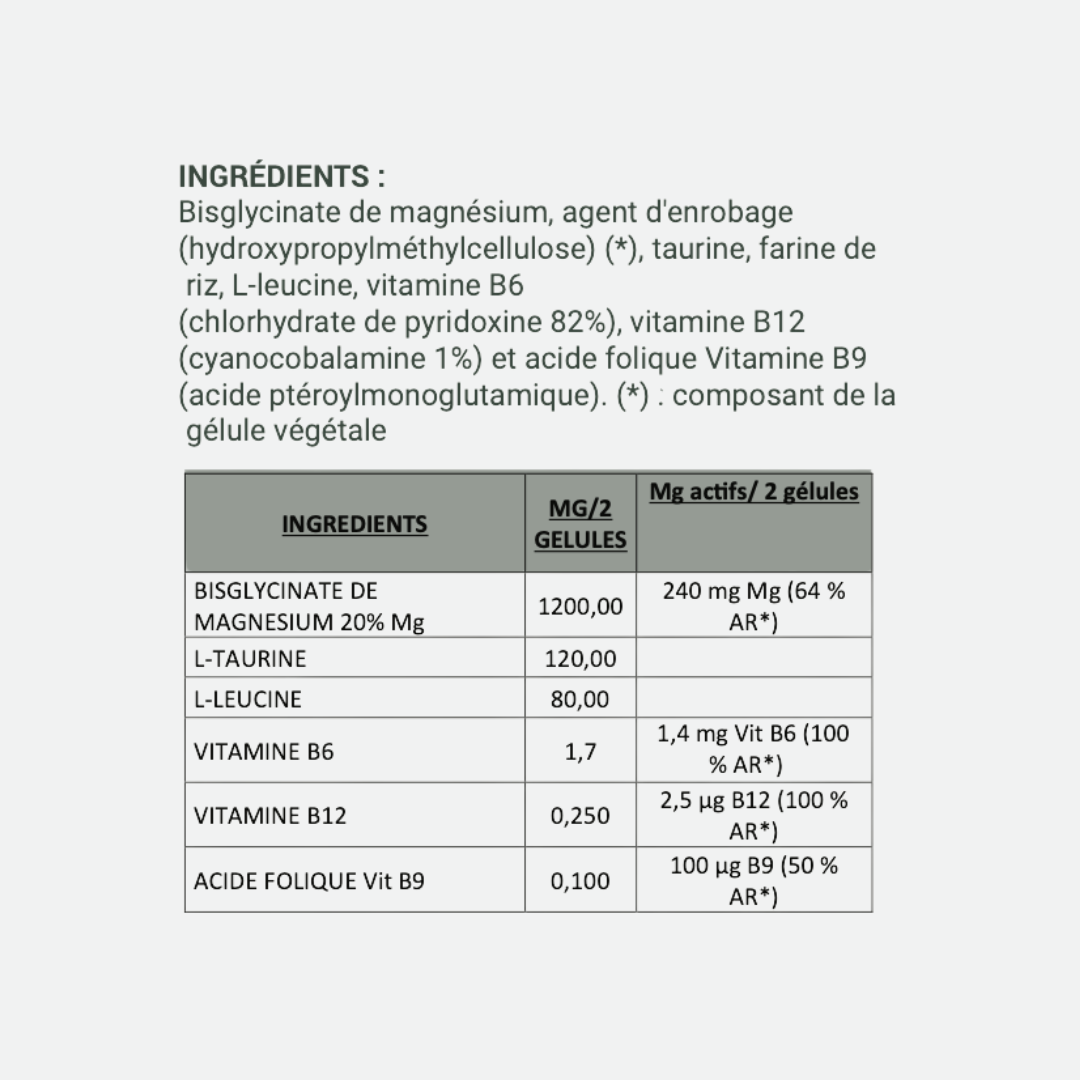 INGRÉDIENTS :
Bisglycinate de magnésium, agent d'enrobage (hydroxypropylméthylcellulose) (*), taurine, farine de riz, L-leucine, vitamine B6
(chlorhydrate de pyridoxine 82%), vitamine B12 (cyanocobalamine 1%) et acide folique Vitamine B9 (acide ptéroylmonoglutamique). (*) : composant de la gélule végétale

| INGREDIENTS | MG/2 GELULES | Mg actifs/ 2 gélules |
|---|---|---|
| BISGLYCINATE DE MAGNESIUM 20% Mg | 1200,00 | 240 mg Mg (64 % AR*) |
| L-TAURINE | 120,00 | |
| L-LEUCINE | 80,00 | |
| VITAMINE B6 | 1,7 | 1,4 mg Vit B6 (100 % AR*) |
| VITAMINE B12 | 0,250 | 2,5 µg B12 (100 % AR*) |
| ACIDE FOLIQUE Vit B9 | 0,100 | 100 µg B9 (50 % AR*) |